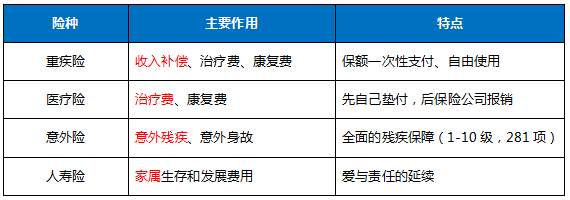 | 险种 | 主要作用 | 特点 |
|---|---|---|
| 重疾险 | 收入补偿、治疗费、康复费 | 保额一次性支付、自由使用 |
| 医疗险 | 治疗费、康复费 | 先自己垫付，后保险公司报销 |
| 意外险 | 意外残疾、意外身故 | 全面的残疾保障（1-10 级，281 项） |
| 人寿险 | 家属生存和发展费用 | 爱与责任的延续 |